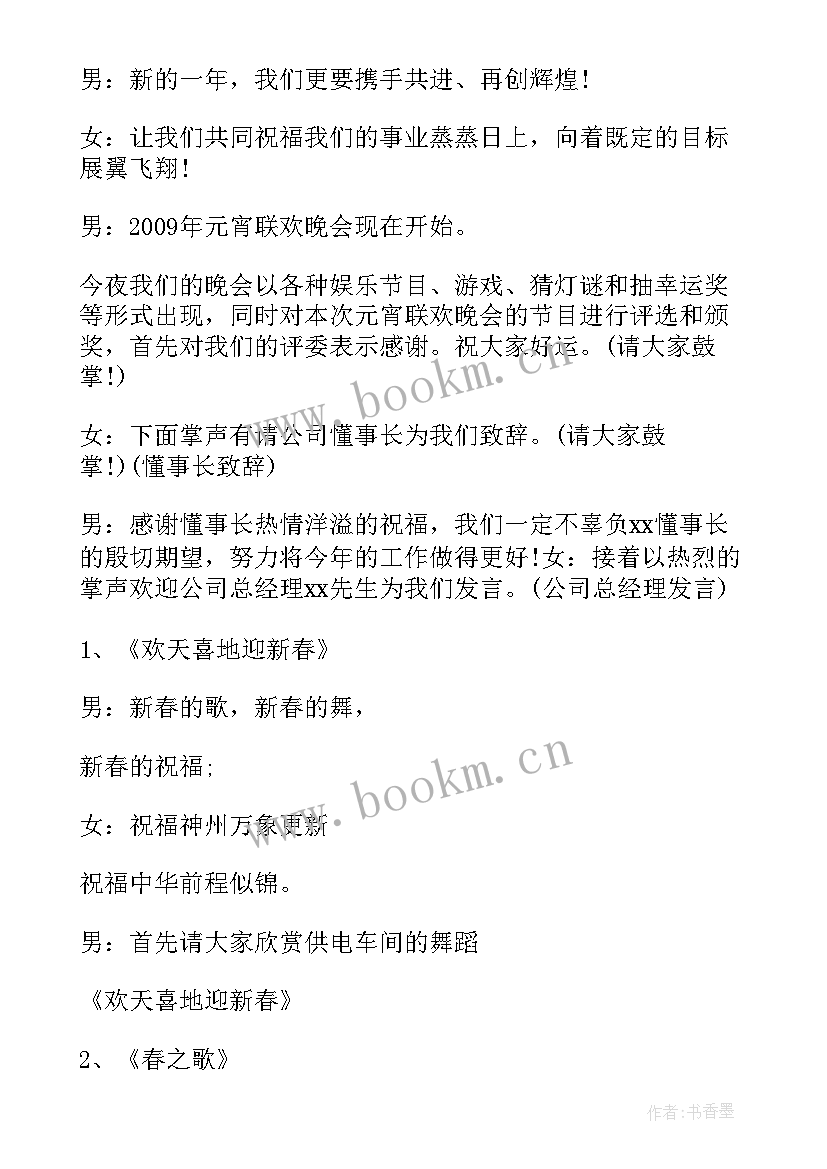 男：新的一年，我们更要携手共进、再创辉煌！

女：让我们共同祝福我们的事业蒸蒸日上，向着既定的目标展翼飞翔！

男：2009年元宵联欢晚会现在开始。

今夜我们的晚会以各种娱乐节目、游戏、猜灯谜和抽幸运奖等形式出现，同时对本次元宵联欢晚会的节目进行评选和颁奖，首先对我们的评委表示感谢。祝大家好运。(请大家鼓掌!)

女：下面掌声有请公司懂事长为我们致辞。(请大家鼓掌!)(懂事长致辞)

男：感谢懂事长热情洋溢的祝福，我们一定不辜负xx懂事长的殷切期望，努力将今年的工作做得更好!女：接着以热烈的掌声欢迎公司总经理xx先生为我们发言。(公司总经理发言)

1、《欢天喜地迎新春》

男：新春的歌，新春的舞，

新春的祝福;

女：祝福神州万象更新

祝福中华前程似锦。

男：首先请大家欣赏供电车间的舞蹈

《欢天喜地迎新春》

2、《春之歌》

www.bookm.cn

www.bookm.cn

作者:书香墨